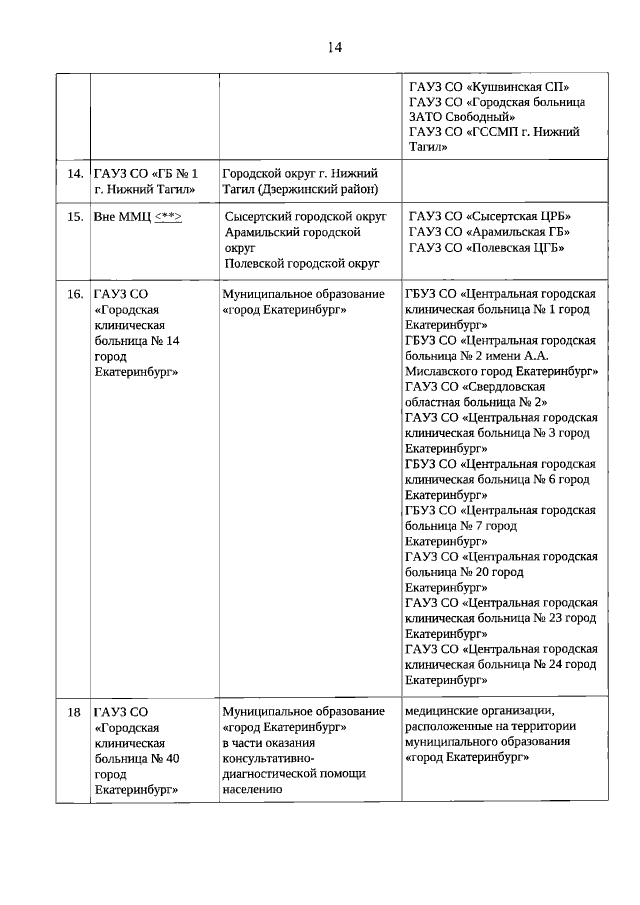 14

| | | | |
|---|---|---|---|
| | | | ГАУЗ СО «Кушвинская СП» ГАУЗ СО «Городская больница ЗАТО Свободный» ГАУЗ СО «ГССМП г. Нижний Тагил» |
| 14. | ГАУЗ СО «ГБ № 1 г. Нижний Тагил» | Городской округ г. Нижний Тагил (Дзержинский район) | |
| 15. | Вне ММЦ <**> | Сысертский городской округ Арамильский городской округ Полевской городской округ | ГАУЗ СО «Сысертская ЦРБ» ГАУЗ СО «Арамильская ГБ» ГАУЗ СО «Полевская ЦГБ» |
| 16. | ГАУЗ СО «Городская клиническая больница № 14 город Екатеринбург» | Муниципальное образование «город Екатеринбург» | ГБУЗ СО «Центральная городская клиническая больница № 1 город Екатеринбург» ГБУЗ СО «Центральная городская больница № 2 имени А.А. Миславского город Екатеринбург» ГАУЗ СО «Свердловская областная больница № 2» ГАУЗ СО «Центральная городская клиническая больница № 3 город Екатеринбург» ГБУЗ СО «Центральная городская клиническая больница № 6 город Екатеринбург» ГБУЗ СО «Центральная городская больница № 7 город Екатеринбург» ГАУЗ СО «Центральная городская больница № 20 город Екатеринбург» ГАУЗ СО «Центральная городская клиническая больница № 23 город Екатеринбург» ГАУЗ СО «Центральная городская клиническая больница № 24 город Екатеринбург» |
| 18 | ГАУЗ СО «Городская клиническая больница № 40 город Екатеринбург» | Муниципальное образование «город Екатеринбург» в части оказания консультативно-диагностической помощи населению | медицинские организации, расположенные на территории муниципального образования «город Екатеринбург» |